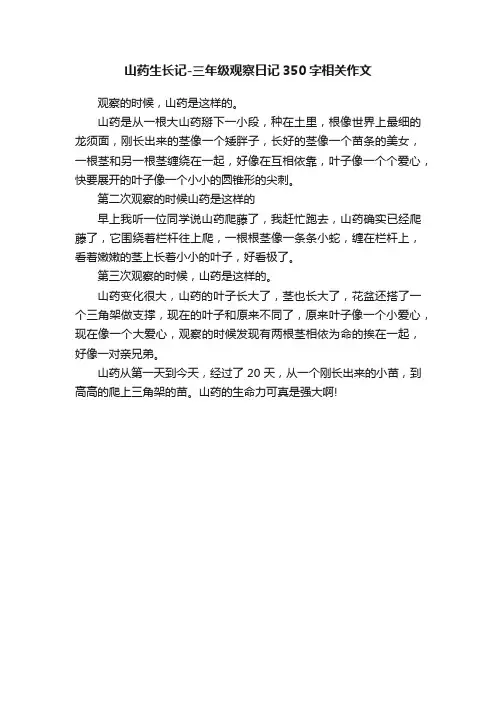 山药生长记-三年级观察日记 350 字相关作文

观察的时候，山药是这样的。

山药是从一根大山药掰下一小段，种在土里，根像世界上最细的龙须面，刚长出来的茎像一个矮胖子，长好的茎像一个苗条的美女，一根茎和另一根茎缠绕在一起，好像在互相依靠，叶子像一个个爱心，快要展开的叶子像一个小小的圆锥形的尖刺。

第二次观察的时候山药是这样的

早上我听一位同学说山药爬藤了，我赶忙跑去，山药确实已经爬藤了，它围绕着栏杆往上爬，一根根茎像一条条小蛇，缠在栏杆上，看着嫩嫩的茎上长着小小的叶子，好看极了。

第三次观察的时候，山药是这样的。

山药变化很大，山药的叶子长大了，茎也长大了，花盆还搭了一个三角架做支撑，现在的叶子和原来不同了，原来叶子像一个小爱心，现在像一个大爱心，观察的时候发现有两根茎相依为命的挨在一起，好像一对亲兄弟。

山药从第一天到今天，经过了 20 天，从一个刚长出来的小苗，到高高的爬上三角架的苗。山药的生命力可真是强大啊!